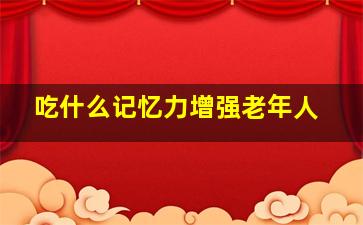 吃什么记忆力增强老年人